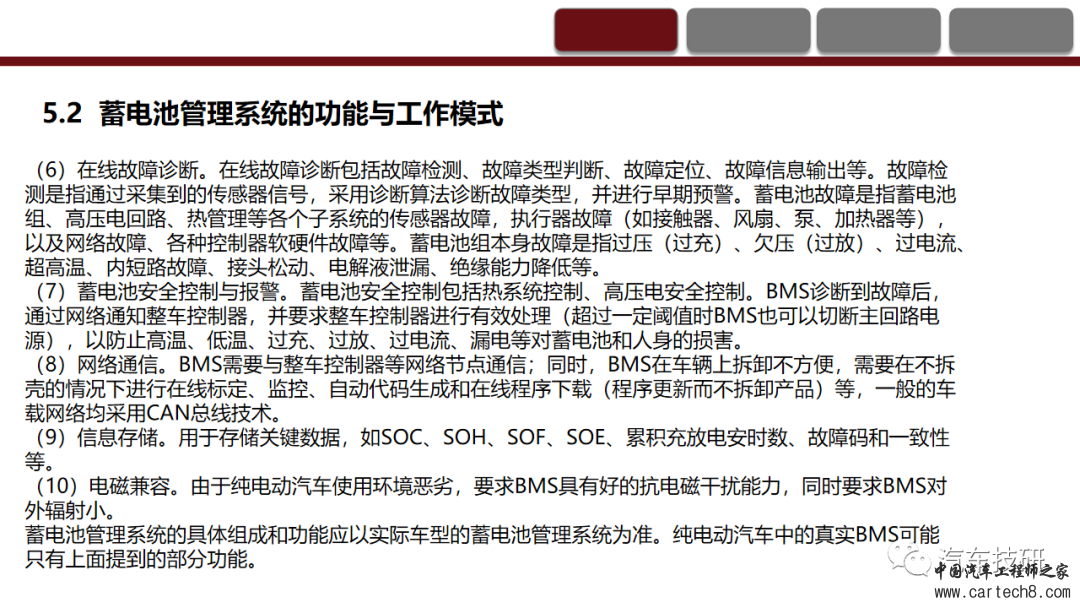 5.2 蓄电池管理系统的功能与工作模式

（6）在线故障诊断。在线故障诊断包括故障检测、故障类型判断、故障定位、故障信息输出等。故障检测是指通过采集到的传感器信号，采用诊断算法诊断故障类型，并进行早期预警。蓄电池故障是指蓄电池组、高压电回路、热管理等各个子系统的传感器故障，执行器故障（如接触器、风扇、泵、加热器等），以及网络故障、各种控制器软硬件故障等。蓄电池组本身故障是指过压（过充）、欠压（过放）、过电流、超高温、内短路故障、接头松动、电解液泄漏、绝缘能力降低等。
（7）蓄电池安全控制与报警。蓄电池安全控制包括热系统控制、高压电安全控制。BMS诊断到故障后，通过网络通知整车控制器，并要求整车控制器进行有效处理（超过一定阈值时BMS也可以切断主回路电源），以防止高温、低温、过充、过放、过电流、漏电等对蓄电池和人身的损害。
（8）网络通信。BMS需要与整车控制器等网络节点通信；同时，BMS在车辆上拆卸不方便，需要在不拆壳的情况下进行在线标定、监控、自动代码生成和在线程序下载（程序更新而不拆卸产品）等，一般的车载网络均采用CAN总线技术。
（9）信息存储。用于存储关键数据，如SOC、SOH、SOF、SOE、累积充放电安时数、故障码和一致性等。
（10）电磁兼容。由于纯电动汽车使用环境恶劣，要求BMS具有好的抗电磁干扰能力，同时要求BMS对外辐射小。
蓄电池管理系统的具体组成和功能应以实际车型的蓄电池管理系统为准。纯电动汽车中的真实BMS可能只有上面提到的部分功能。

汽车技研
中国汽车工程师之家
www.cartech8.com